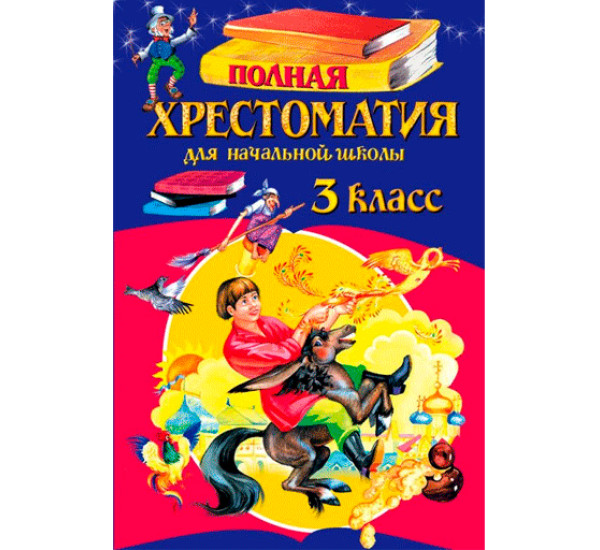 ПОЛНАЯ
ХРЕСТОМАТИЯ
для начальной школы
3 класс